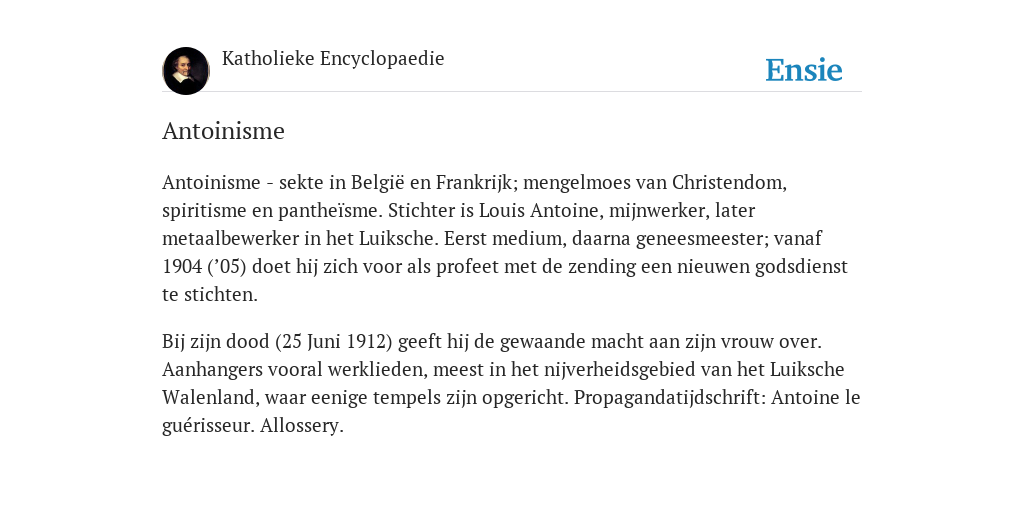 Katholieke Encyclopaedie

Ensie

Antoinisme

Antoinisme - sekte in België en Frankrijk; mengelmoes van Christendom, spiritisme en pantheïsme. Stichter is Louis Antoine, mijnwerker, later metaalbewerker in het Luiksche. Eerst medium, daarna geneesmeester; vanaf 1904 (’05) doet hij zich voor als profeet met de zending een nieuwen godsdienst te stichten.

Bij zijn dood (25 Juni 1912) geeft hij de gewaande macht aan zijn vrouw over. Aanhangers vooral werklieden, meest in het nijverheidsgebied van het Luiksche Walenland, waar eenige tempels zijn opgericht. Propagandatijdschrift: Antoine le guérisseur. Allossery.